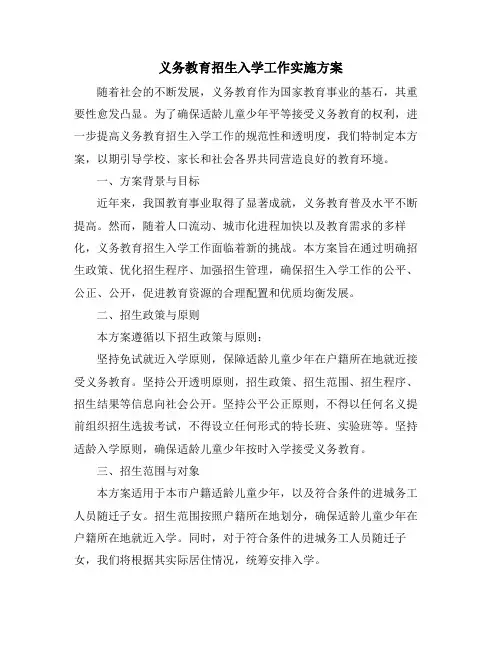 义务教育招生入学工作实施方案

随着社会的不断发展，义务教育作为国家教育事业的基石，其重要性愈发凸显。为了确保适龄儿童少年平等接受义务教育的权利，进一步提高义务教育招生入学工作的规范性和透明度，我们特制定本方案，以期引导学校、家长和社会各界共同营造良好的教育环境。

一、方案背景与目标

近年来，我国教育事业取得了显著成就，义务教育普及水平不断提高。然而，随着人口流动、城市化进程加快以及教育需求的多样化，义务教育招生入学工作面临着新的挑战。本方案旨在通过明确招生政策、优化招生程序、加强招生管理，确保招生入学工作的公平、公正、公开，促进教育资源的合理配置和优质均衡发展。

二、招生政策与原则

本方案遵循以下招生政策与原则：

坚持免试就近入学原则，保障适龄儿童少年在户籍所在地就近接受义务教育。坚持公开透明原则，招生政策、招生范围、招生程序、招生结果等信息向社会公开。坚持公平公正原则，不得以任何名义提前组织招生选拔考试，不得设立任何形式的特长班、实验班等。坚持适龄入学原则，确保适龄儿童少年按时入学接受义务教育。

三、招生范围与对象

本方案适用于本市户籍适龄儿童少年，以及符合条件的进城务工人员随迁子女。招生范围按照户籍所在地划分，确保适龄儿童少年在户籍所在地就近入学。同时，对于符合条件的进城务工人员随迁子女，我们将根据其实际居住情况，统筹安排入学。